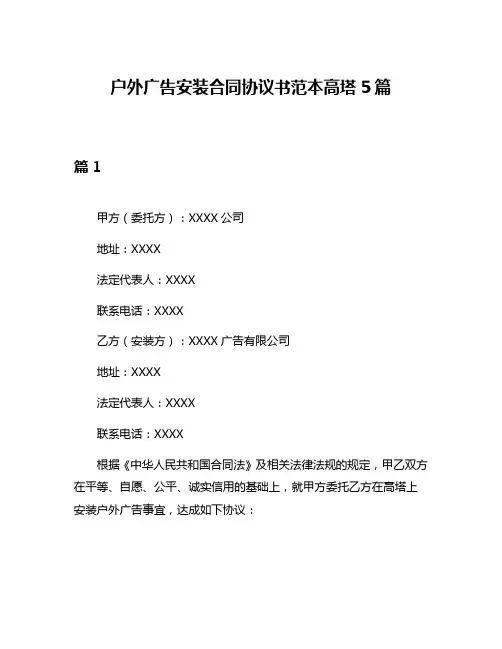 户外广告安装合同协议书范本高塔 5 篇

篇 1

甲方（委托方）：XXXX 公司

地址：XXXX

法定代表人：XXXX

联系电话：XXXX

乙方（安装方）：XXXX 广告有限公司

地址：XXXX

法定代表人：XXXX

联系电话：XXXX

根据《中华人民共和国合同法》及相关法律法规的规定，甲乙双方在平等、自愿、公平、诚实信用的基础上，就甲方委托乙方在高塔上安装户外广告事宜，达成如下协议：